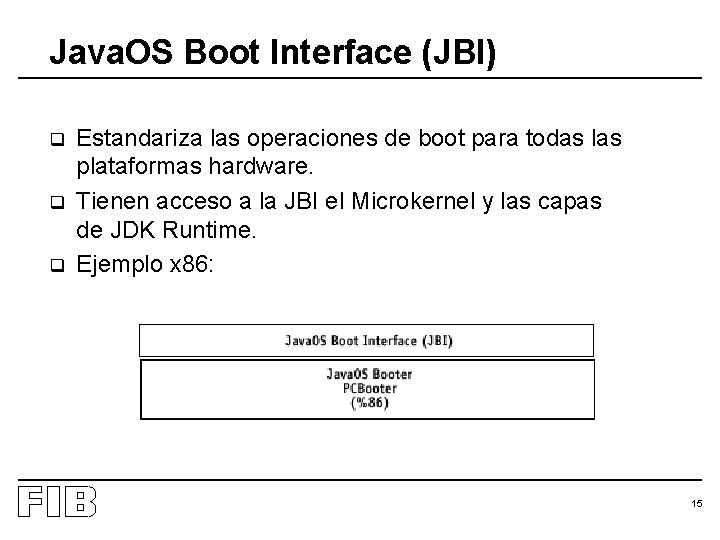 JavaOS Boot Interface (JBI)

☐ Estandariza las operaciones de boot para todas las plataformas hardware.

☐ Tienen acceso a la JBI el Microkernel y las capas de JDK Runtime.

☐ Ejemplo x86:

JavaOS Boot Interface (JBI)

JavaOS Booter
PCBooter
(%86)

FIB

15